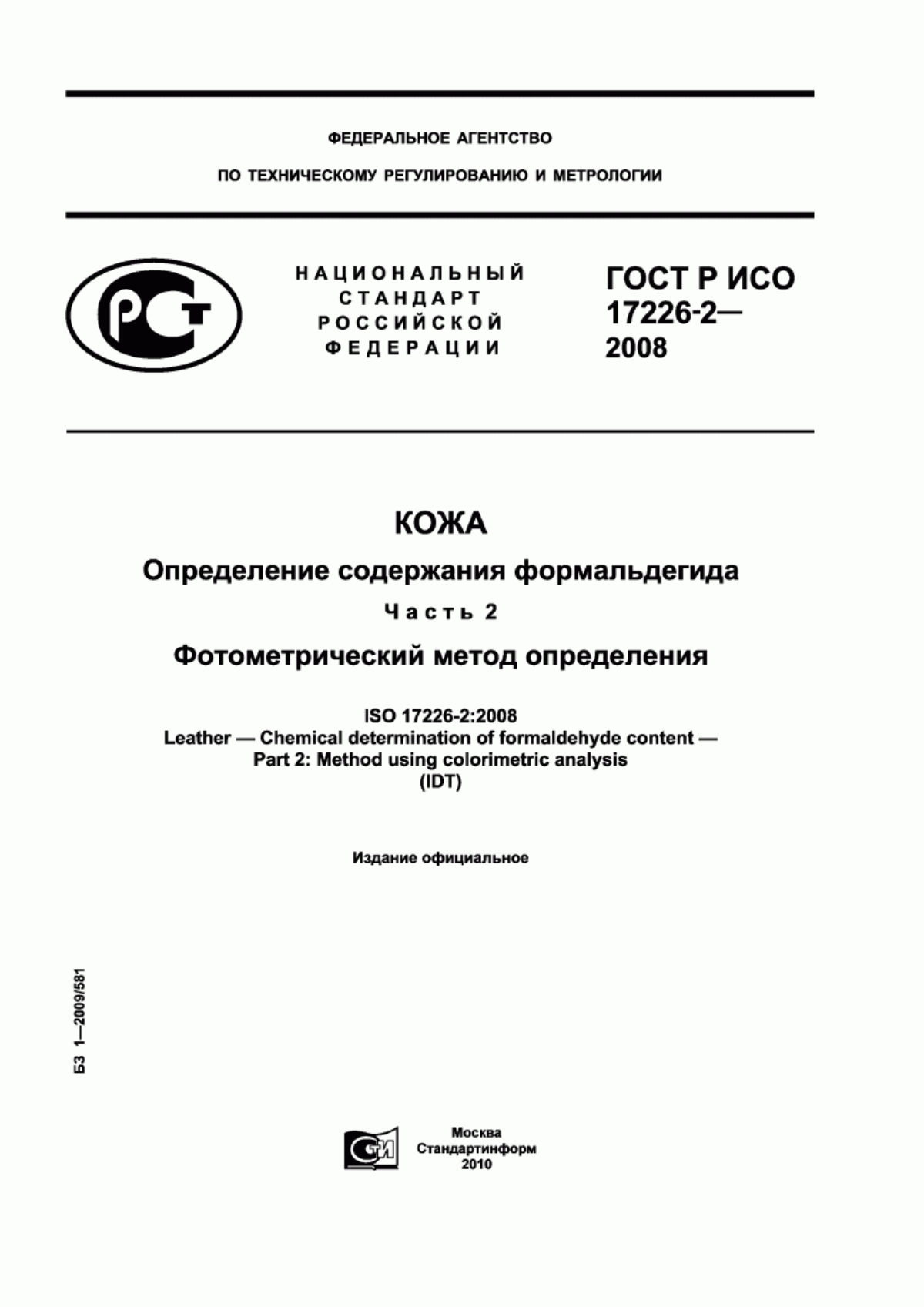 ФЕДЕРАЛЬНОЕ АГЕНТСТВО

ПО ТЕХНИЧЕСКОМУ РЕГУЛИРОВАНИЮ И МЕТРОЛОГИИ

РСТ

НАЦИОНАЛЬНЫЙ СТАНДАРТ РОССИЙСКОЙ ФЕДЕРАЦИИ

ГОСТ Р ИСО 17226-2— 2008

КОЖА

Определение содержания формальдегида

Часть 2

Фотометрический метод определения

ISO 17226-2:2008
Leather — Chemical determination of formaldehyde content —
Part 2: Method using colorimetric analysis
(IDT)

Издание официальное

БЗ 1—2009/581

СТИ

Москва
Стандартинформ
2010